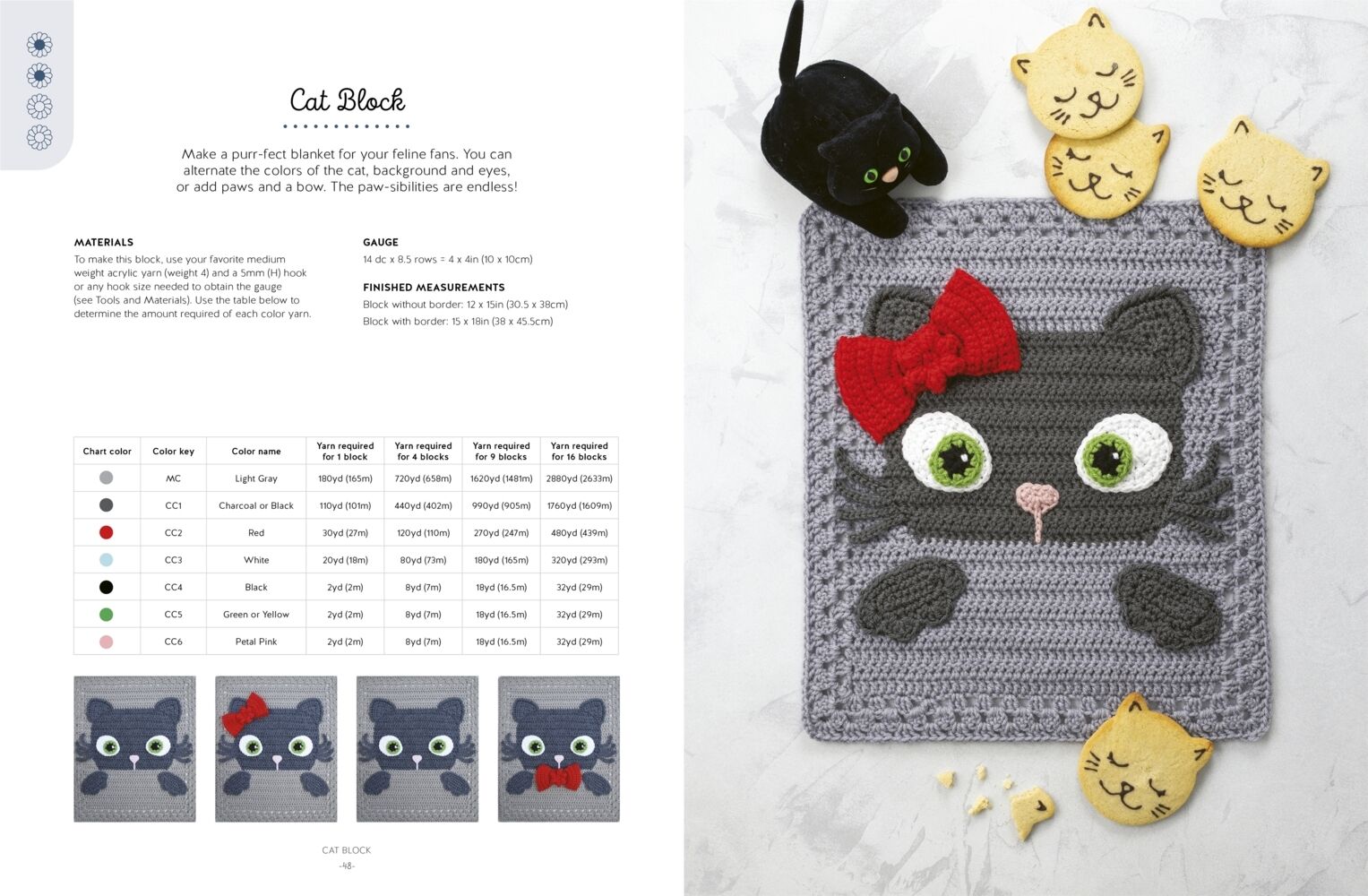 Cat Block

Make a purr-fect blanket for your feline fans. You can alternate the colors of the cat, background and eyes, or add paws and a bow. The paw-sibilities are endless!

MATERIALS

To make this block, use your favorite medium weight acrylic yarn (weight 4) and a 5mm (H) hook or any hook size needed to obtain the gauge (see Tools and Materials). Use the table below to determine the amount required of each color yarn.

GAUGE

14 dc x 8.5 rows = 4 x 4in (10 x 10cm)

FINISHED MEASUREMENTS

Block without border: 12 x 15in (30.5 x 38cm)
Block with border: 15 x 18in (38 x 45.5cm)

| Chart color | Color key | Color name | Yarn required for 1 block | Yarn required for 4 blocks | Yarn required for 9 blocks | Yarn required for 16 blocks |
|---|---|---|---|---|---|---|
| | MC | Light Gray | 180yd (165m) | 720yd (658m) | 1620yd (1481m) | 2880yd (2633m) |
| | CC1 | Charcoal or Black | 110yd (101m) | 440yd (402m) | 990yd (905m) | 1760yd (1609m) |
| | CC2 | Red | 30yd (27m) | 120yd (110m) | 270yd (247m) | 480yd (439m) |
| | CC3 | White | 20yd (18m) | 80yd (73m) | 180yd (165m) | 320yd (293m) |
| | CC4 | Black | 2yd (2m) | 8yd (7m) | 18yd (16.5m) | 32yd (29m) |
| | CC5 | Green or Yellow | 2yd (2m) | 8yd (7m) | 18yd (16.5m) | 32yd (29m) |
| | CC6 | Petal Pink | 2yd (2m) | 8yd (7m) | 18yd (16.5m) | 32yd (29m) |

CAT BLOCK
-48-